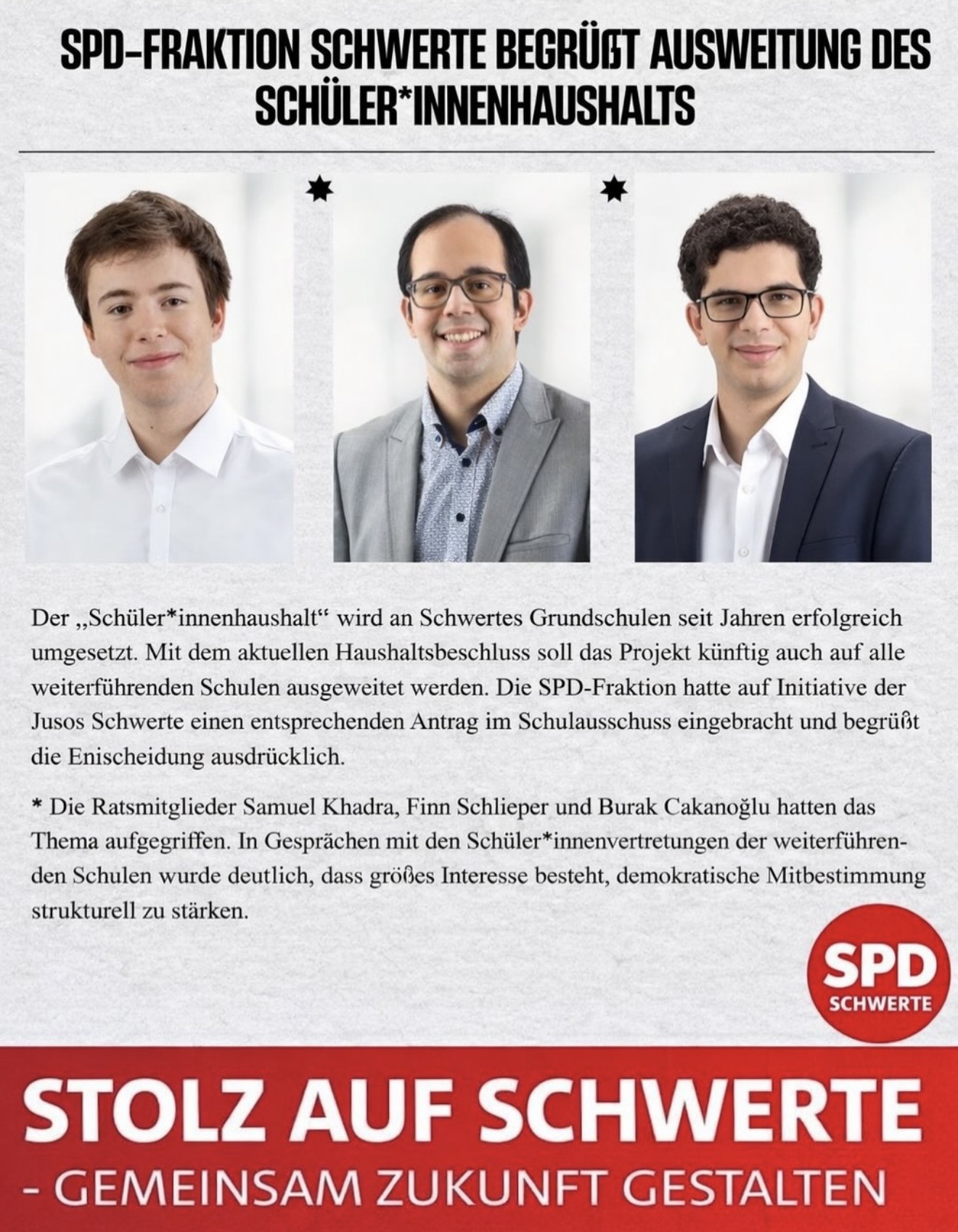 SPD-FRAKTION SCHWERTE BEGRÜßT AUSWEITUNG DES SCHÜLER*INNENHAUSHALTS

Der „Schüler*innenhaushalt“ wird an Schwertes Grundschulen seit Jahren erfolgreich umgesetzt. Mit dem aktuellen Haushaltsbeschluss soll das Projekt künftig auch auf alle weiterführenden Schulen ausgeweitet werden. Die SPD-Fraktion hatte auf Initiative der Jusos Schwerte einen entsprechenden Antrag im Schulausschuss eingebracht und begrüßt die Enischeidung ausdrücklich.

* Die Ratsmitglieder Samuel Khadra, Finn Schlieper und Burak Cakanoğlu hatten das Thema aufgegriffen. In Gesprächen mit den Schüler*innenvertretungen der weiterführenden Schulen wurde deutlich, dass größes Interesse besteht, demokratische Mitbestimmung strukturell zu stärken.

SPD
SCHWERTE

STOLZ AUF SCHWERTE
- GEMEINSAM ZUKUNFT GESTALTEN